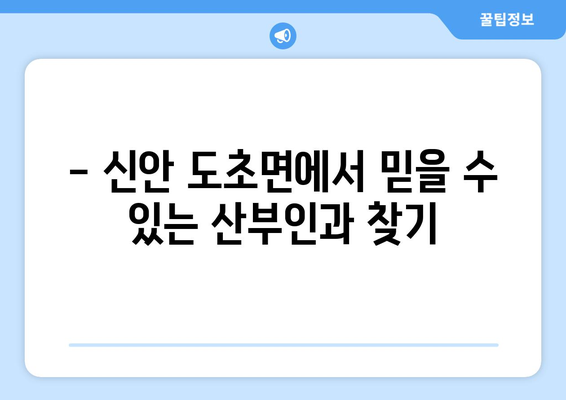 꿀팁정보

– 신안 도초면에서 믿을 수 있는 산부인과 찾기